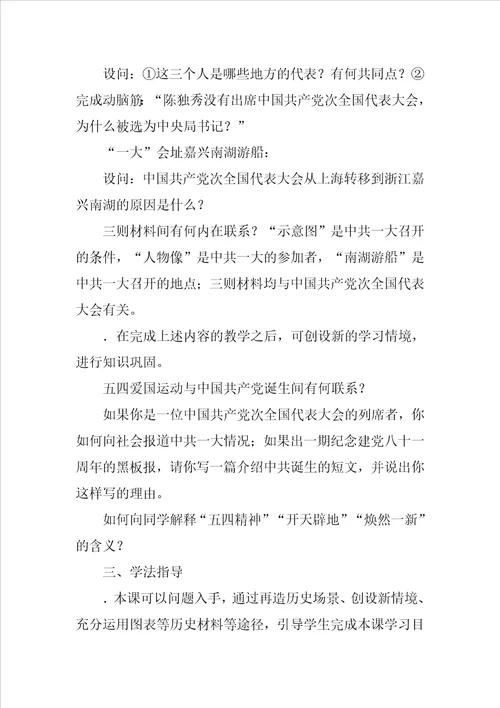 设问：①这三个人是哪些地方的代表？有何共同点？②完成动脑筋：“陈独秀没有出席中国共产党次全国代表大会，为什么被选为中央局书记？”

“一大”会址嘉兴南湖游船：

设问：中国共产党次全国代表大会从上海转移到浙江嘉兴南湖的原因是什么？

三则材料间有何内在联系？“示意图”是中共一大召开的条件，“人物像”是中共一大的参加者，“南湖游船”是中共一大召开的地点；三则材料均与中国共产党次全国代表大会有关。

．在完成上述内容的教学之后，可创设新的学习情境，进行知识巩固。

五四爱国运动与中国共产党诞生间有何联系？

如果你是一位中国共产党次全国代表大会的列席者，你如何向社会报道中共一大情况；如果出一期纪念建党八十一周年的黑板报，请你写一篇介绍中共诞生的短文，并说出你这样写的理由。

如何向同学解释“五四精神”“开天辟地”“焕然一新”的含义？

三、学法指导

．本课可以问题入手，通过再造历史场景、创设新情境、充分运用图表等历史材料等途径，引导学生完成本课学习目